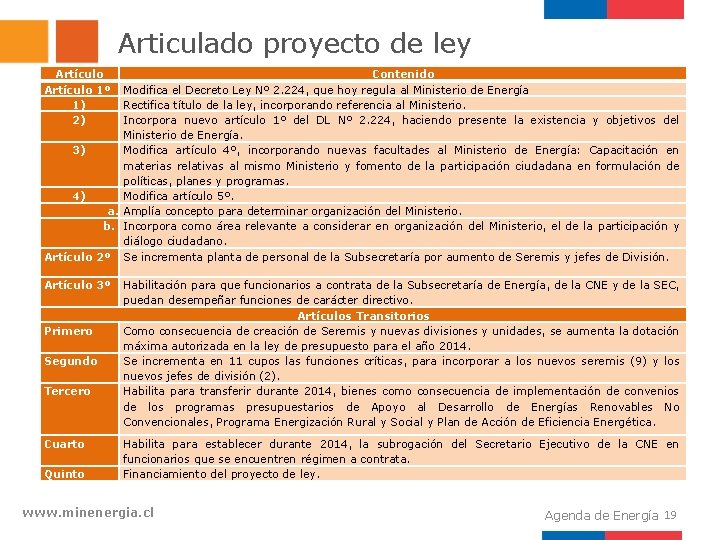 Articulado proyecto de ley

| Artículo | Contenido |
|---|---|
| Artículo 1º | Modifica el Decreto Ley Nº 2.224, que hoy regula al Ministerio de Energía |
| 1) | Rectifica título de la ley, incorporando referencia al Ministerio. |
| 2) | Incorpora nuevo artículo 1º del DL Nº 2.224, haciendo presente la existencia y objetivos del Ministerio de Energía. |
| 3) | Modifica artículo 4º, incorporando nuevas facultades al Ministerio de Energía: Capacitación en materias relativas al mismo Ministerio y fomento de la participación ciudadana en formulación de políticas, planes y programas. |
| 4) | Modifica artículo 5º. |
| a. | Amplía concepto para determinar organización del Ministerio. |
| b. | Incorpora como área relevante a considerar en organización del Ministerio, el de la participación y diálogo ciudadano. |
| Artículo 2º | Se incrementa planta de personal de la Subsecretaría por aumento de Seremis y jefes de División. |
| Artículo 3º | Habilitación para que funcionarios a contrata de la Subsecretaría de Energía, de la CNE y de la SEC, puedan desempeñar funciones de carácter directivo. |
| Artículos Transitorios | |
| Primero | Como consecuencia de creación de Seremis y nuevas divisiones y unidades, se aumenta la dotación máxima autorizada en la ley de presupuesto para el año 2014. |
| Segundo | Se incrementa en 11 cupos las funciones críticas, para incorporar a los nuevos seremis (9) y los nuevos jefes de división (2). |
| Tercero | Habilita para transferir durante 2014, bienes como consecuencia de implementación de convenios de los programas presupuestarios de Apoyo al Desarrollo de Energías Renovables No Convencionales, Programa Energización Rural y Social y Plan de Acción de Eficiencia Energética. |
| Cuarto | Habilita para establecer durante 2014, la subrogación del Secretario Ejecutivo de la CNE en funcionarios que se encuentren régimen a contrata. |
| Quinto | Financiamiento del proyecto de ley. |

www.minenergia.cl

Agenda de Energía 19